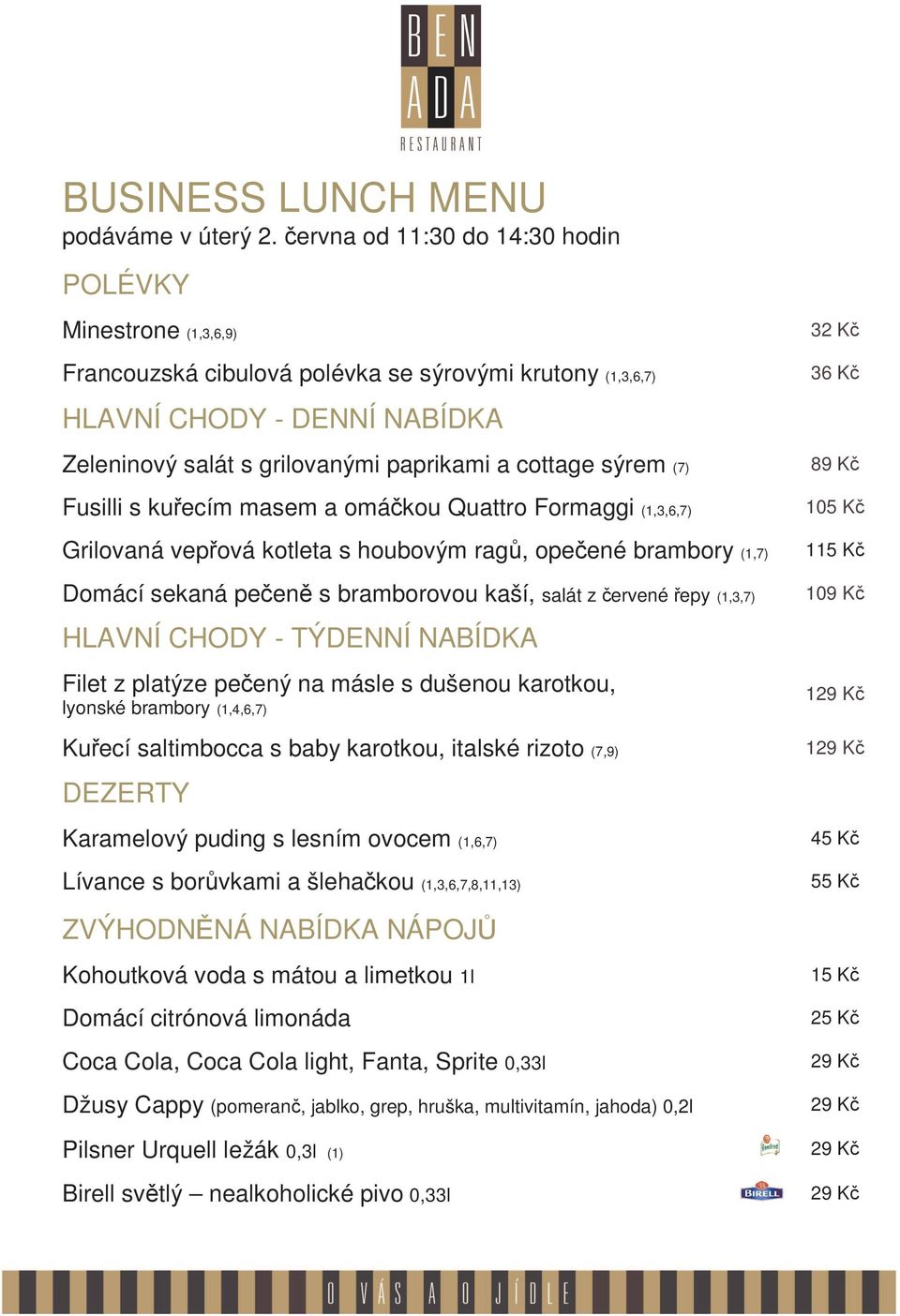 BEN
ADA
RESTAURANT

BUSINESS LUNCH MENU
podáváme v úterý 2. června od 11:30 do 14:30 hodin

POLÉVKY

Minestrone (1,3,6,9) 32 Kč

Francouzská cibulová polévka se sýrovými krutony (1,3,6,7) 36 Kč

HLAVNÍ CHODY - DENNÍ NABÍDKA

Zeleninový salát s grilovanými paprikami a cottage sýrem (7) 89 Kč

Fusilli s kuřecím masem a omáčkou Quattro Formaggi (1,3,6,7) 105 Kč

Grilovaná vepřová kotleta s houbovým ragů, opečené brambory (1,7) 115 Kč

Domácí sekaná pečeně s bramborovou kaší, salát z červené řepy (1,3,7) 109 Kč

HLAVNÍ CHODY - TÝDENNÍ NABÍDKA

Filet z platýze pečený na másle s dušenou karotkou, lyonské brambory (1,4,6,7) 129 Kč

Kuřecí saltimbocca s baby karotkou, italské rizoto (7,9) 129 Kč

DEZERTY

Karamelový puding s lesním ovocem (1,6,7) 45 Kč

Lívance s borůvkami a šlehačkou (1,3,6,7,8,11,13) 55 Kč

ZVÝHODNĚNÁ NABÍDKA NÁPOJŮ

Kohoutková voda s mátou a limetkou 1l 15 Kč

Domácí citrónová limonáda 25 Kč

Coca Cola, Coca Cola light, Fanta, Sprite 0,33l 29 Kč

Džusy Cappy (pomeranč, jablko, grep, hruška, multivitamín, jahoda) 0,2l 29 Kč

Pilsner Urquell ležák 0,3l (1) 29 Kč

Birell světlý – nealkoholické pivo 0,33l BIRELL 29 Kč

O VÁS A O JÍDLE